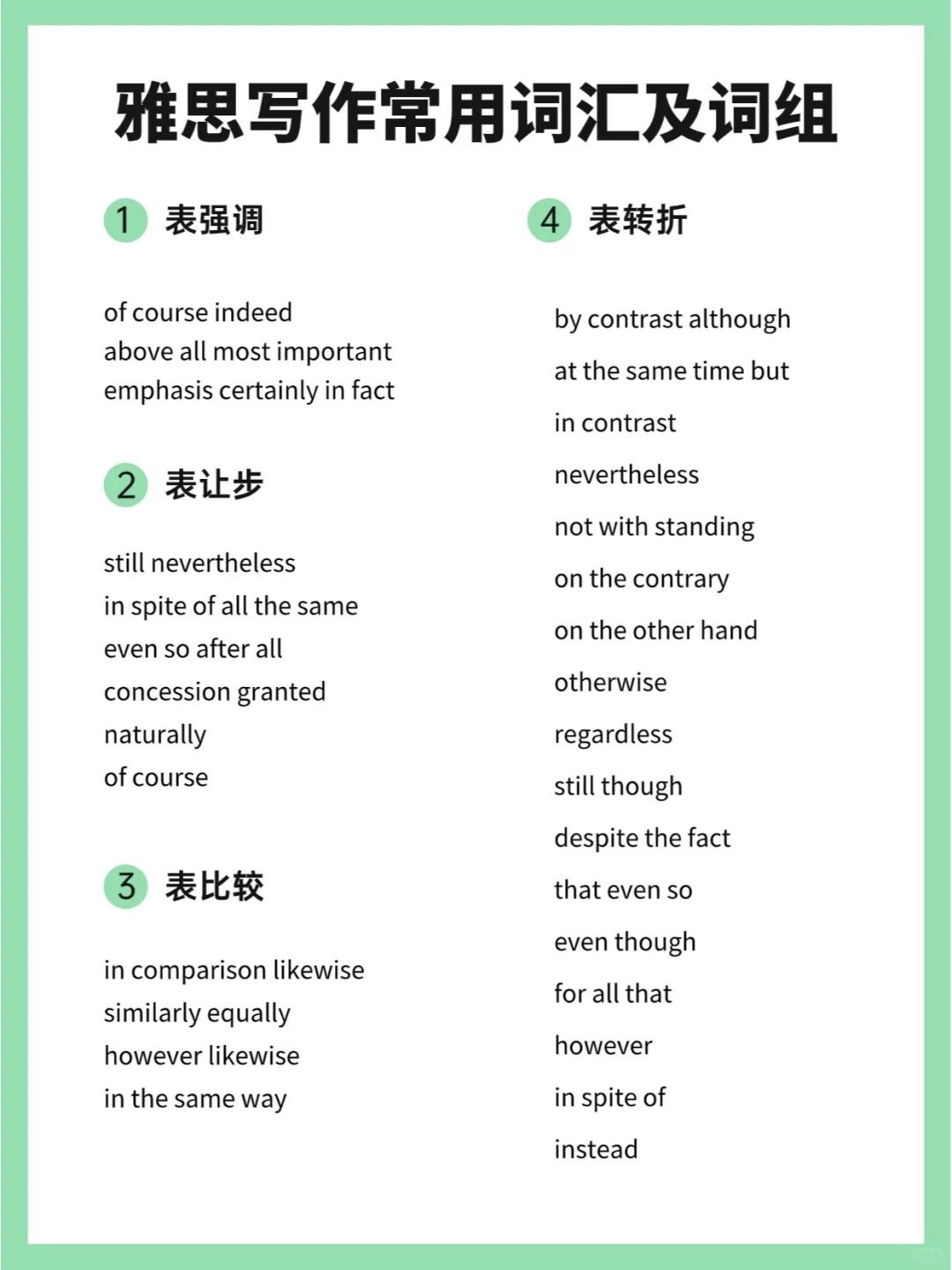 雅思写作常用词汇及词组

1 表强调

of course indeed
above all most important
emphasis certainly in fact

2 表让步

still nevertheless
in spite of all the same
even so after all
concession granted
naturally
of course

3 表比较

in comparison likewise
similarly equally
however likewise
in the same way

4 表转折

by contrast although
at the same time but
in contrast
nevertheless
not with standing
on the contrary
on the other hand
otherwise
regardless
still though
despite the fact
that even so
even though
for all that
however
in spite of
instead